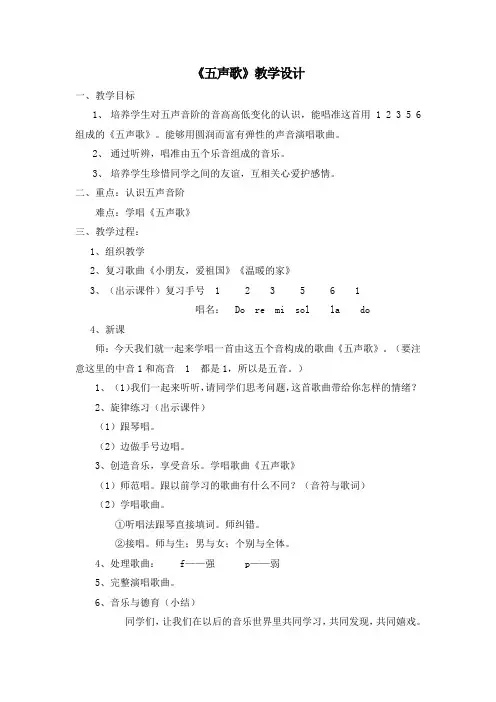 《五声歌》教学设计

一、教学目标

1、 培养学生对五声音阶的音高高低变化的认识，能唱准这首用 1 2 3 5 6 组成的《五声歌》。能够用圆润而富有弹性的声音演唱歌曲。

2、 通过听辨，唱准由五个乐音组成的音乐。

3、 培养学生珍惜同学之间的友谊，互相关心爱护感情。

二、重点：认识五声音阶

难点：学唱《五声歌》

三、教学过程：

1、组织教学

2、复习歌曲《小朋友，爱祖国》《温暖的家》

3、（出示课件）复习手号 1 2 3 5 6 1

唱名： Do re mi sol la do

4、新课

师：今天我们就一起来学唱一首由这五个音构成的歌曲《五声歌》。（要注意这里的中音 1 和高音 1 都是 1，所以是五音。）

1、（1)我们一起来听听，请同学们思考问题，这首歌曲带给你怎样的情绪？

2、旋律练习（出示课件）

（1）跟琴唱。

（2）边做手号边唱。

3、创造音乐，享受音乐。学唱歌曲《五声歌》

（1）师范唱。跟以前学习的歌曲有什么不同？（音符与歌词）

（2）学唱歌曲。

①听唱法跟琴直接填词。师纠错。

②接唱。师与生；男与女；个别与全体。

4、处理歌曲： f——强 p——弱

5、完整演唱歌曲。

6、音乐与德育（小结）

同学们，让我们在以后的音乐世界里共同学习，共同发现，共同嬉戏。